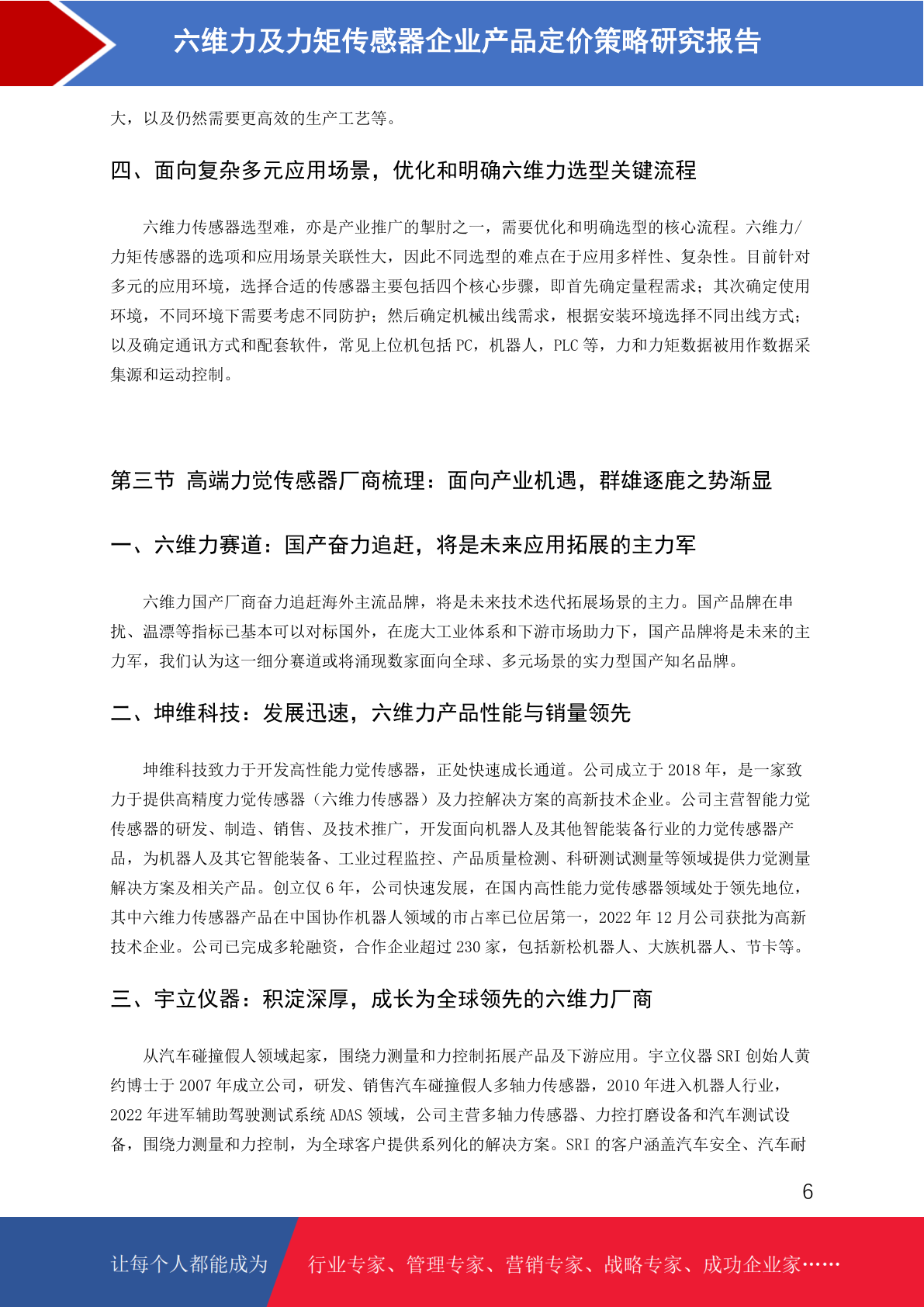 六维力及力矩传感器企业产品定价策略研究报告

大，以及仍然需要更高效的生产工艺等。

四、面向复杂多元应用场景，优化和明确六维力选型关键流程

六维力传感器选型难，亦是产业推广的掣肘之一，需要优化和明确选型的核心流程。六维力/力矩传感器的选项和应用场景关联性大，因此不同选型的难点在于应用多样性、复杂性。目前针对多元的应用环境，选择合适的传感器主要包括四个核心步骤，即首先确定量程需求；其次确定使用环境，不同环境下需要考虑不同防护；然后确定机械出线需求，根据安装环境选择不同出线方式；以及确定通讯方式和配套软件，常见上位机包括 PC，机器人，PLC 等，力和力矩数据被用作数据采集源和运动控制。

第三节 高端力觉传感器厂商梳理：面向产业机遇，群雄逐鹿之势渐显

一、六维力赛道：国产奋力追赶，将是未来应用拓展的主力军

六维力国产厂商奋力追赶海外主流品牌，将是未来技术迭代拓展场景的主力。国产品牌在串扰、温漂等指标已基本可以对标国外，在庞大工业体系和下游市场助力下，国产品牌将是未来的主力军，我们认为这一细分赛道或将涌现数家面向全球、多元场景的实力型国产知名品牌。

二、坤维科技：发展迅速，六维力产品性能与销量领先

坤维科技致力于开发高性能力觉传感器，正处快速成长通道。公司成立于 2018 年，是一家致力于提供高精度力觉传感器（六维力传感器）及力控解决方案的高新技术企业。公司主营智能力觉传感器的研发、制造、销售、及技术推广，开发面向机器人及其他智能装备行业的力觉传感器产品，为机器人及其它智能装备、工业过程监控、产品质量检测、科研测试测量等领域提供力觉测量解决方案及相关产品。创立仅 6 年，公司快速发展，在国内高性能力觉传感器领域处于领先地位，其中六维力传感器产品在中国协作机器人领域的市占率已位居第一，2022 年 12 月公司获批为高新技术企业。公司已完成多轮融资，合作企业超过 230 家，包括新松机器人、大族机器人、节卡等。

三、宇立仪器：积淀深厚，成长为全球领先的六维力厂商

从汽车碰撞假人领域起家，围绕力测量和力控制拓展产品及下游应用。宇立仪器 SRI 创始人黄约博士于 2007 年成立公司，研发、销售汽车碰撞假人多轴力传感器，2010 年进入机器人行业，2022 年进军辅助驾驶测试系统 ADAS 领域，公司主营多轴力传感器、力控打磨设备和汽车测试设备，围绕力测量和力控制，为全球客户提供系列化的解决方案。SRI 的客户涵盖汽车安全、汽车耐

6

让每个人都能成为 行业专家、管理专家、营销专家、战略专家、成功企业家……